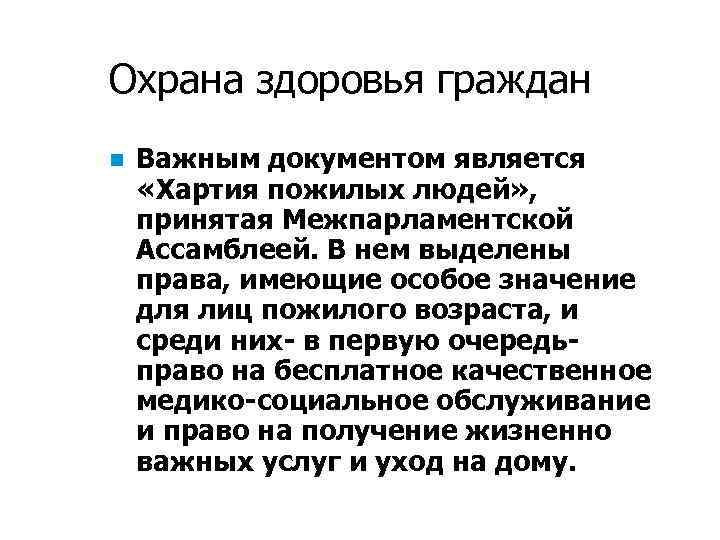 Охрана здоровья граждан

Важным документом является «Хартия пожилых людей», принятая Межпарламентской Ассамблеей. В нем выделены права, имеющие особое значение для лиц пожилого возраста, и среди них- в первую очередь- право на бесплатное качественное медико-социальное обслуживание и право на получение жизненно важных услуг и уход на дому.